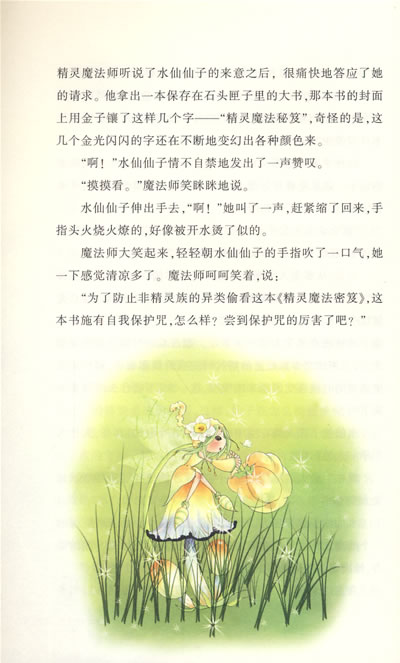 精灵魔法师听说了水仙仙子的来意之后，很痛快地答应了她的请求。他拿出一本保存在石头匣子里的大书，那本书的封面上用金子镶了这样几个字——“精灵魔法秘笈”，奇怪的是，这几个金光闪闪的字还在不断地变幻出各种颜色来。

“啊！”水仙仙子情不自禁地发出了一声赞叹。

“摸摸看。”魔法师笑眯眯地说。

水仙仙子伸出手去，“啊！”她叫了一声，赶紧缩了回来，手指头火烧火燎的，好像被开水烫了似的。

魔法师大笑起来，轻轻朝水仙仙子的手指吹了一口气，她一下感觉清凉多了。魔法师呵呵笑着，说：

“为了防止非精灵族的异类偷看这本《精灵魔法密笈》，这本书施有自我保护咒，怎么样？尝到保护咒的厉害了吧？”